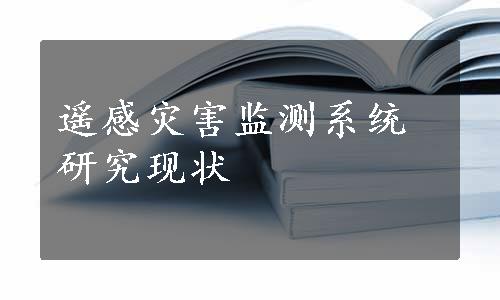 遥感灾害监测系统研究现状